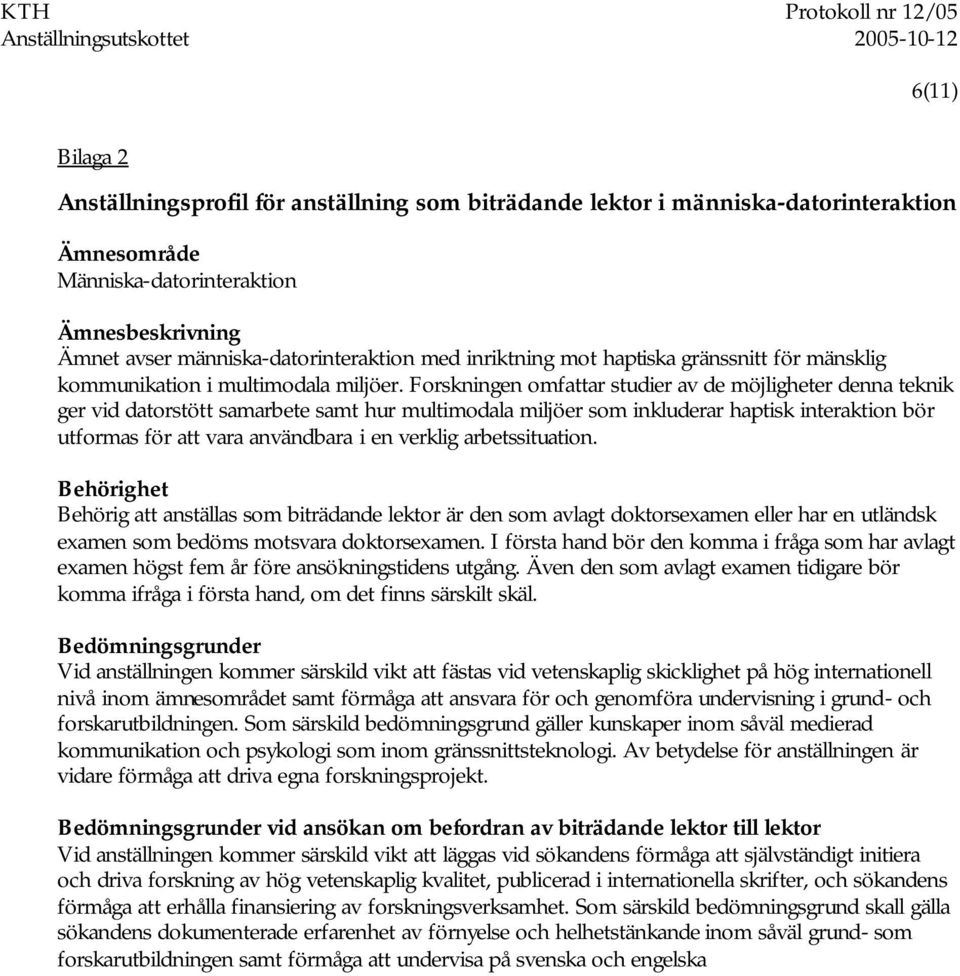 KTH
Anställningsutskottet

Protokoll nr 12/05
2005-10-12

6(11)

Bilaga 2

Anställningsprofil för anställning som biträdande lektor i människa-datorinteraktion

Ämnesområde
Människa-datorinteraktion

Ämnesbeskrivning
Ämnet avser människa-datorinteraktion med inriktning mot haptiska gränssnitt för mänsklig kommunikation i multimodala miljöer. Forskningen omfattar studier av de möjligheter denna teknik ger vid datorstött samarbete samt hur multimodala miljöer som inkluderar haptisk interaktion bör utformas för att vara användbara i en verklig arbetssituation.

Behörighet
Behörig att anställas som biträdande lektor är den som avlagt doktorsexamen eller har en utländsk examen som bedöms motsvara doktorsexamen. I första hand bör den komma i fråga som har avlagt examen högst fem år före ansökningstidens utgång. Även den som avlagt examen tidigare bör komma ifråga i första hand, om det finns särskilt skäl.

Bedömningsgrunder
Vid anställningen kommer särskild vikt att fästas vid vetenskaplig skicklighet på hög internationell nivå inom ämnesområdet samt förmåga att ansvara för och genomföra undervisning i grund- och forskarutbildningen. Som särskild bedömningsgrund gäller kunskaper inom såväl medierad kommunikation och psykologi som inom gränssnittsteknologi. Av betydelse för anställningen är vidare förmåga att driva egna forskningsprojekt.

Bedömningsgrunder vid ansökan om befordran av biträdande lektor till lektor
Vid anställningen kommer särskild vikt att läggas vid sökandens förmåga att självständigt initiera och driva forskning av hög vetenskaplig kvalitet, publicerad i internationella skrifter, och sökandens förmåga att erhålla finansiering av forskningsverksamhet. Som särskild bedömningsgrund skall gälla sökandens dokumenterade erfarenhet av förnyelse och helhetstänkande inom såväl grund- som forskarutbildningen samt förmåga att undervisa på svenska och engelska